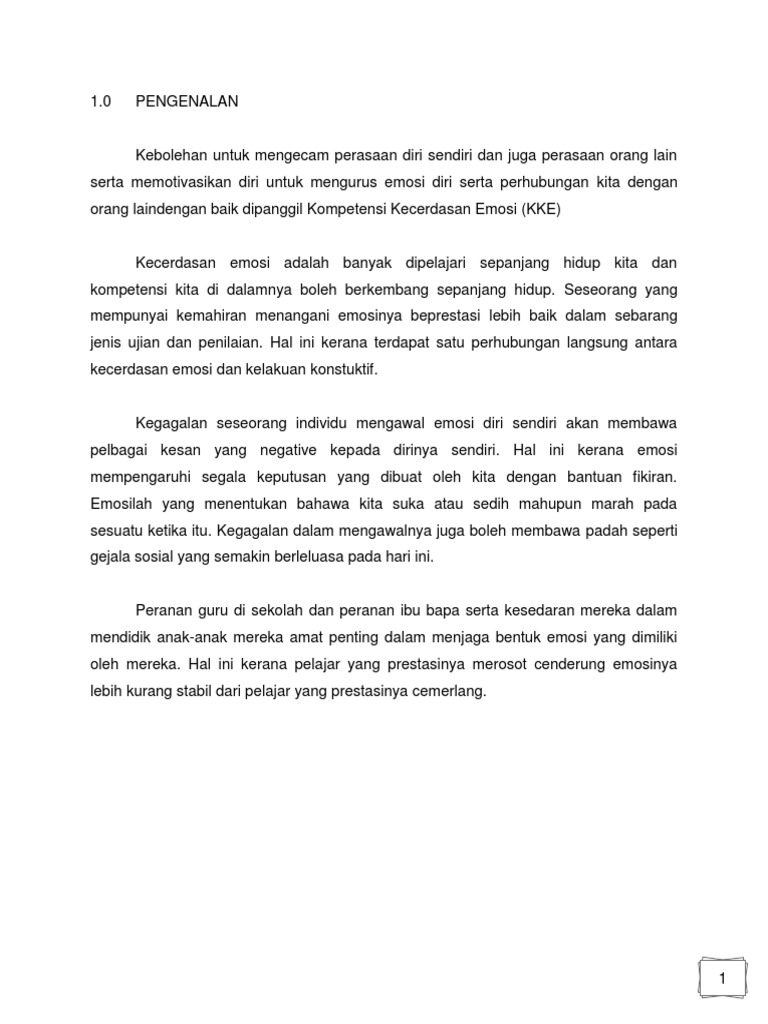 1.0 PENGENALAN

Kebolehan untuk mengecam perasaan diri sendiri dan juga perasaan orang lain serta memotivasikan diri untuk mengurus emosi diri serta perhubungan kita dengan orang laindengan baik dipanggil Kompetensi Kecerdasan Emosi (KKE)

Kecerdasan emosi adalah banyak dipelajari sepanjang hidup kita dan kompetensi kita di dalamnya boleh berkembang sepanjang hidup. Seseorang yang mempunyai kemahiran menangani emosinya beprestasi lebih baik dalam sebarang jenis ujian dan penilaian. Hal ini kerana terdapat satu perhubungan langsung antara kecerdasan emosi dan kelakuan konstuktif.

Kegagalan seseorang individu mengawal emosi diri sendiri akan membawa pelbagai kesan yang negative kepada dirinya sendiri. Hal ini kerana emosi mempengaruhi segala keputusan yang dibuat oleh kita dengan bantuan fikiran. Emosilah yang menentukan bahawa kita suka atau sedih mahupun marah pada sesuatu ketika itu. Kegagalan dalam mengawalnya juga boleh membawa padah seperti gejala sosial yang semakin berleluasa pada hari ini.

Peranan guru di sekolah dan peranan ibu bapa serta kesedaran mereka dalam mendidik anak-anak mereka amat penting dalam menjaga bentuk emosi yang dimiliki oleh mereka. Hal ini kerana pelajar yang prestasinya merosot cenderung emosinya lebih kurang stabil dari pelajar yang prestasinya cemerlang.

1